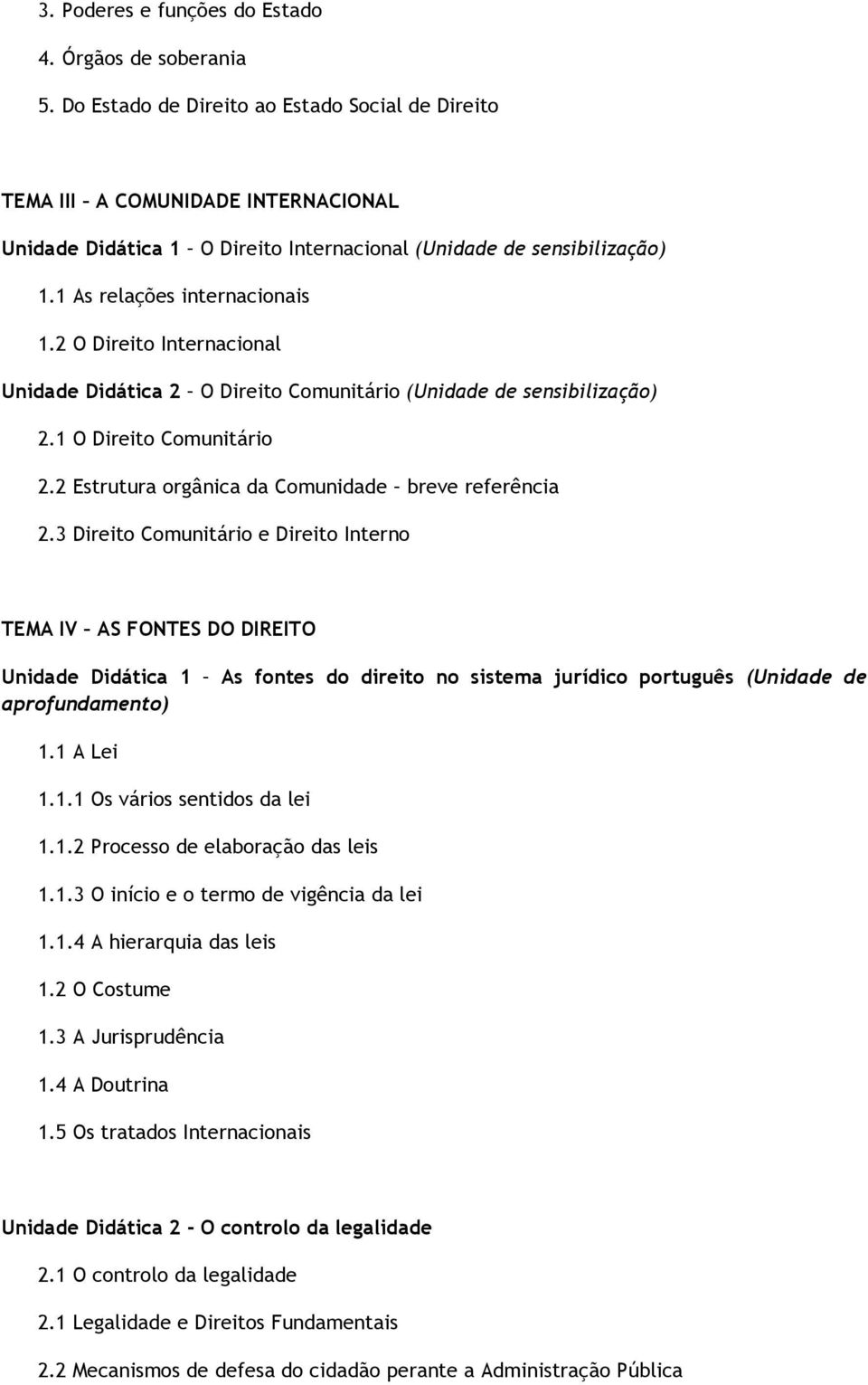 3. Poderes e funções do Estado

4. Órgãos de soberania

5. Do Estado de Direito ao Estado Social de Direito

TEMA III – A COMUNIDADE INTERNACIONAL

Unidade Didática 1 – O Direito Internacional (Unidade de sensibilização)

1.1 As relações internacionais

1.2 O Direito Internacional

Unidade Didática 2 – O Direito Comunitário (Unidade de sensibilização)

2.1 O Direito Comunitário

2.2 Estrutura orgânica da Comunidade – breve referência

2.3 Direito Comunitário e Direito Interno

TEMA IV – AS FONTES DO DIREITO

Unidade Didática 1 – As fontes do direito no sistema jurídico português (Unidade de aprofundamento)

1.1 A Lei

1.1.1 Os vários sentidos da lei

1.1.2 Processo de elaboração das leis

1.1.3 O início e o termo de vigência da lei

1.1.4 A hierarquia das leis

1.2 O Costume

1.3 A Jurisprudência

1.4 A Doutrina

1.5 Os tratados Internacionais

Unidade Didática 2 – O controlo da legalidade

2.1 O controlo da legalidade

2.1 Legalidade e Direitos Fundamentais

2.2 Mecanismos de defesa do cidadão perante a Administração Pública